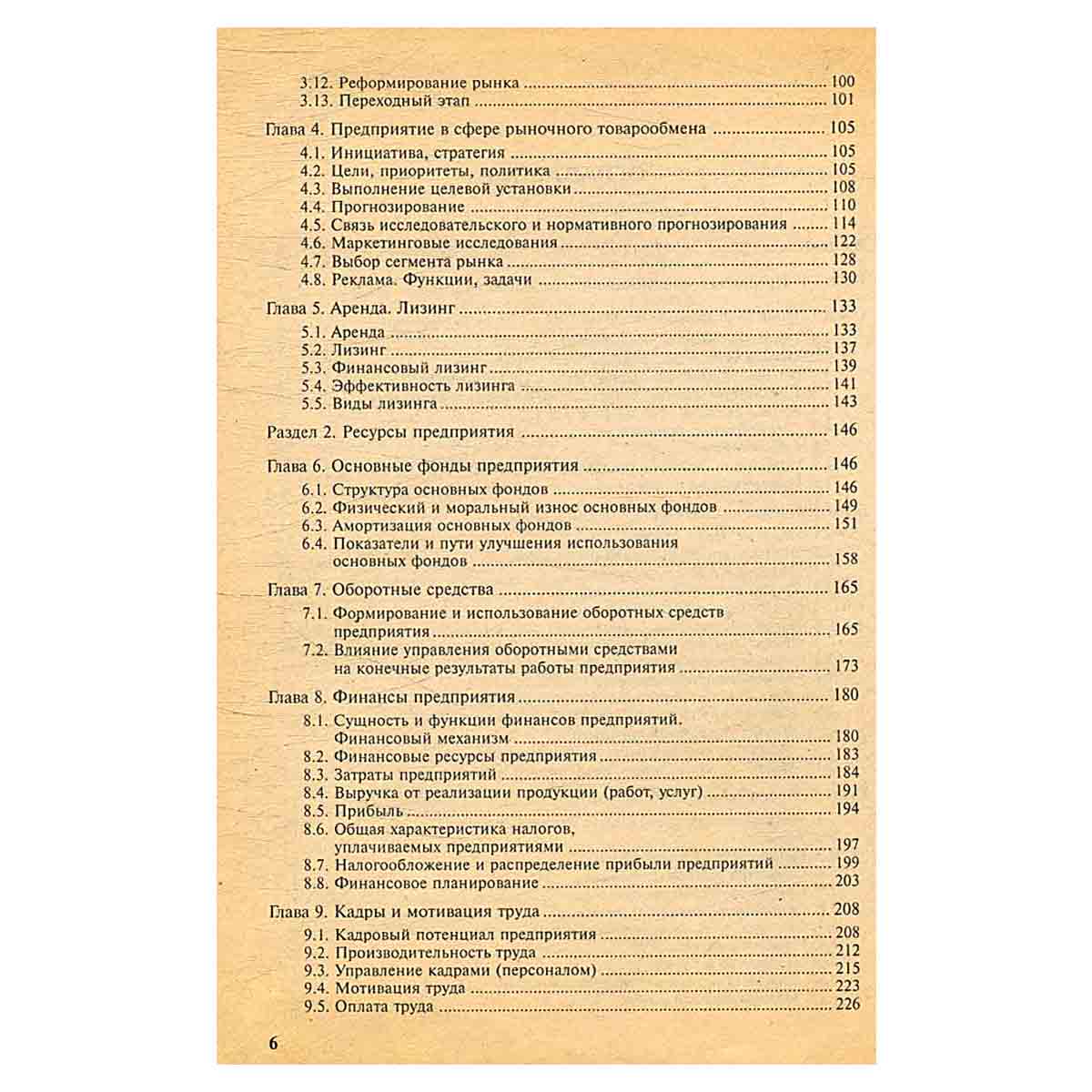 3.12. Реформирование рынка 100
3.13. Переходный этап 101

Глава 4. Предприятие в сфере рыночного товарообмена 105
4.1. Инициатива, стратегия 105
4.2. Цели, приоритеты, политика 105
4.3. Выполнение целевой установки 108
4.4. Прогнозирование 110
4.5. Связь исследовательского и нормативного прогнозирования 114
4.6. Маркетинговые исследования 122
4.7. Выбор сегмента рынка 128
4.8. Реклама. Функции, задачи 130

Глава 5. Аренда. Лизинг 133
5.1. Аренда 133
5.2. Лизинг 137
5.3. Финансовый лизинг 139
5.4. Эффективность лизинга 141
5.5. Виды лизинга 143

Раздел 2. Ресурсы предприятия 146

Глава 6. Основные фонды предприятия 146
6.1. Структура основных фондов 146
6.2. Физический и моральный износ основных фондов 149
6.3. Амортизация основных фондов 151
6.4. Показатели и пути улучшения использования основных фондов 158

Глава 7. Оборотные средства 165
7.1. Формирование и использование оборотных средств предприятия 165
7.2. Влияние управления оборотными средствами на конечные результаты работы предприятия 173

Глава 8. Финансы предприятия 180
8.1. Сущность и функции финансов предприятий. Финансовый механизм 180
8.2. Финансовые ресурсы предприятия 183
8.3. Затраты предприятий 184
8.4. Выручка от реализации продукции (работ, услуг) 191
8.5. Прибыль 194
8.6. Общая характеристика налогов, уплачиваемых предприятиями 197
8.7. Налогообложение и распределение прибыли предприятий 199
8.8. Финансовое планирование 203

Глава 9. Кадры и мотивация труда 208
9.1. Кадровый потенциал предприятия 208
9.2. Производительность труда 212
9.3. Управление кадрами (персоналом) 215
9.4. Мотивация труда 223
9.5. Оплата труда 226

6